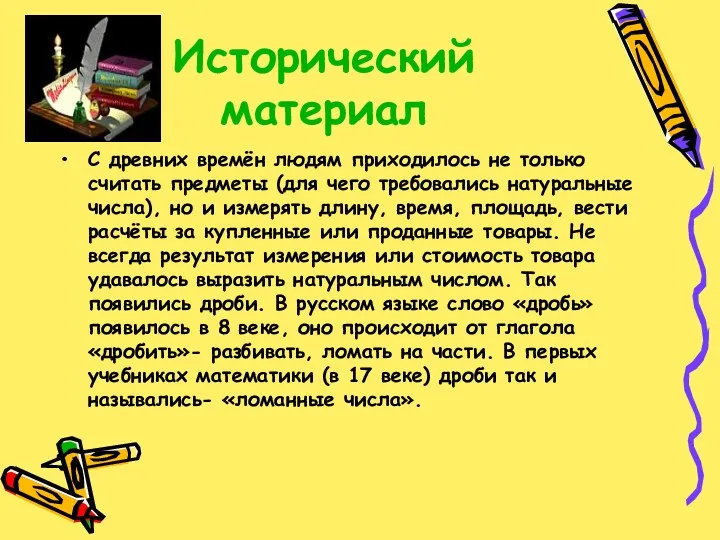 Исторический материал

• С древних времён людям приходилось не только считать предметы (для чего требовались натуральные числа), но и измерять длину, время, площадь, вести расчёты за купленные или проданные товары. Не всегда результат измерения или стоимость товара удавалось выразить натуральным числом. Так появились дроби. В русском языке слово «дробь» появилось в 8 веке, оно происходит от глагола «дробить»- разбивать, ломать на части. В первых учебниках математики (в 17 веке) дроби так и назывались- «ломанные числа».